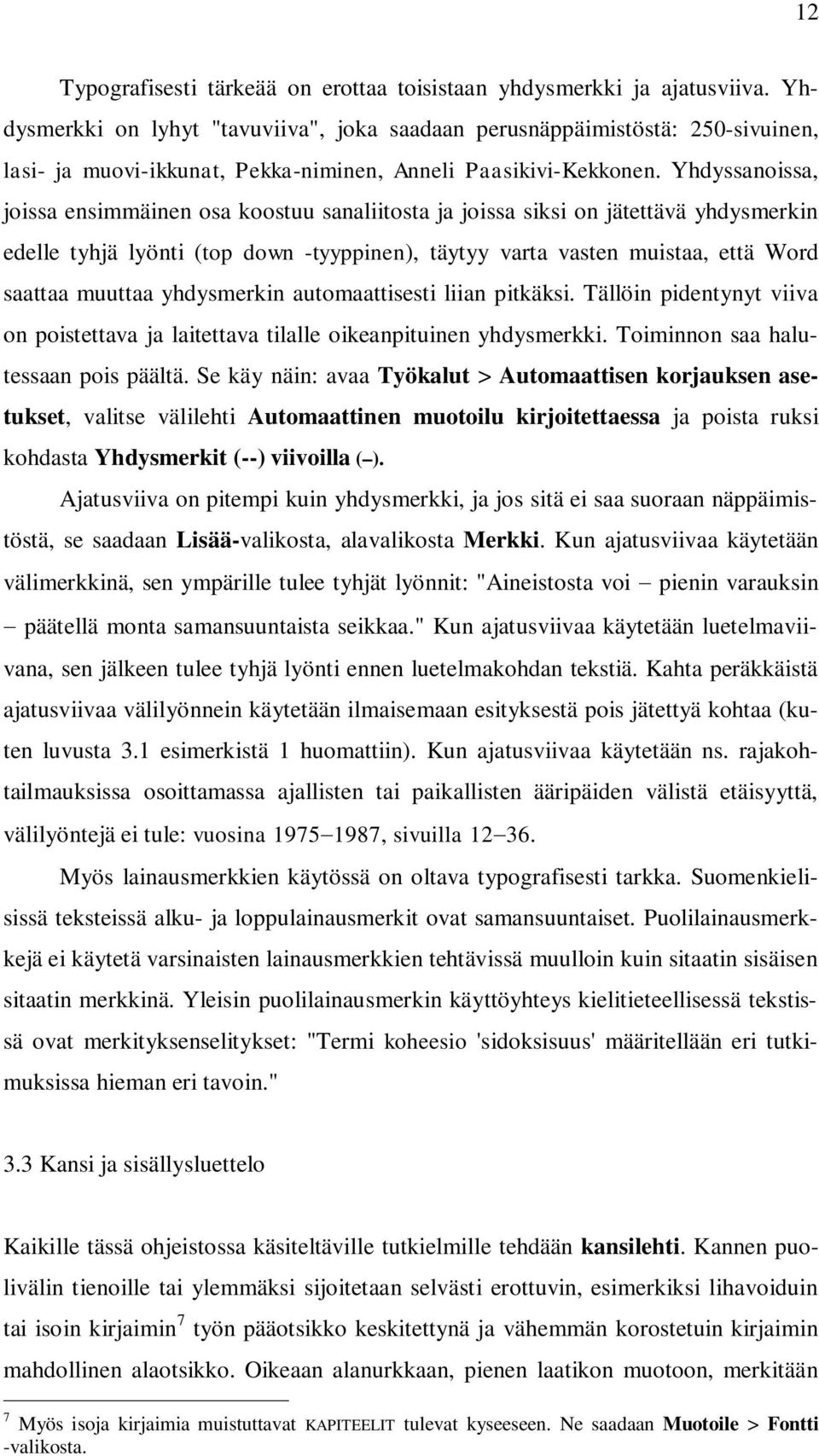 12

Typografisesti tärkeää on erottaa toisistaan yhdysmerkki ja ajatusviiva. Yhdysmerkki on lyhyt "tavuviiva", joka saadaan perusnäppäimistöstä: 250-sivuinen, lasi- ja muovi-ikkunat, Pekka-niminen, Anneli Paasikivi-Kekkonen. Yhdyssanoissa, joissa ensimmäinen osa koostuu sanaliitosta ja joissa siksi on jätettävä yhdysmerkin edelle tyhjä lyönti (top down -tyyppinen), täytyy varta vasten muistaa, että Word saattaa muuttaa yhdysmerkin automaattisesti liian pitkäksi. Tällöin pidentynyt viiva on poistettava ja laitettava tilalle oikeanpituinen yhdysmerkki. Toiminnon saa halutessaan pois päältä. Se käy näin: avaa Työkalut > Automaattisen korjauksen asetukset, valitse välilehti Automaattinen muotoilu kirjoitettaessa ja poista ruksi kohdasta Yhdysmerkit (--) viivoilla (–).

Ajatusviiva on pitempi kuin yhdysmerkki, ja jos sitä ei saa suoraan näppäimistöstä, se saadaan Lisää-valikosta, alavalikosta Merkki. Kun ajatusviivaa käytetään välimerkkinä, sen ympärille tulee tyhjät lyönnit: "Aineistosta voi – pienin varauksin – päätellä monta samansuuntaista seikkaa." Kun ajatusviivaa käytetään luetelmaviivana, sen jälkeen tulee tyhjä lyönti ennen luetelmakohdan tekstiä. Kahta peräkkäistä ajatusviivaa välilyönnein käytetään ilmaisemaan esityksestä pois jätettyä kohtaa (kuten luvusta 3.1 esimerkistä 1 huomattiin). Kun ajatusviivaa käytetään ns. rajakohtailmauksissa osoittamassa ajallisten tai paikallisten ääripäiden välistä etäisyyttä, välilyöntejä ei tule: vuosina 1975–1987, sivuilla 12–36.

Myös lainausmerkkien käytössä on oltava typografisesti tarkka. Suomenkielisissä teksteissä alku- ja loppulainausmerkit ovat samansuuntaiset. Puolilainausmerkkejä ei käytetä varsinaisten lainausmerkkien tehtävissä muulloin kuin sitaatin sisäisen sitaatin merkkinä. Yleisin puolilainausmerkin käyttöyhteys kielitieteellisessä tekstissä ovat merkityksenselitykset: "Termi koheesio 'sidoksisuus' määritellään eri tutkimuksissa hieman eri tavoin."

3.3 Kansi ja sisällysluettelo

Kaikille tässä ohjeistossa käsiteltäville tutkielmille tehdään kansilehti. Kannen puolivälin tienoille tai ylemmäksi sijoitetaan selvästi erottuvin, esimerkiksi lihavoiduin tai isoin kirjaimin$^7$ työn pääotsikko keskitettynä ja vähemmän korostetuin kirjaimin mahdollinen alaotsikko. Oikeaan alanurkkaan, pienen laatikon muotoon, merkitään

$^7$ Myös isoja kirjaimia muistuttavat KAPITEELIT tulevat kyseeseen. Ne saadaan Muotoile > Fontti -valikosta.